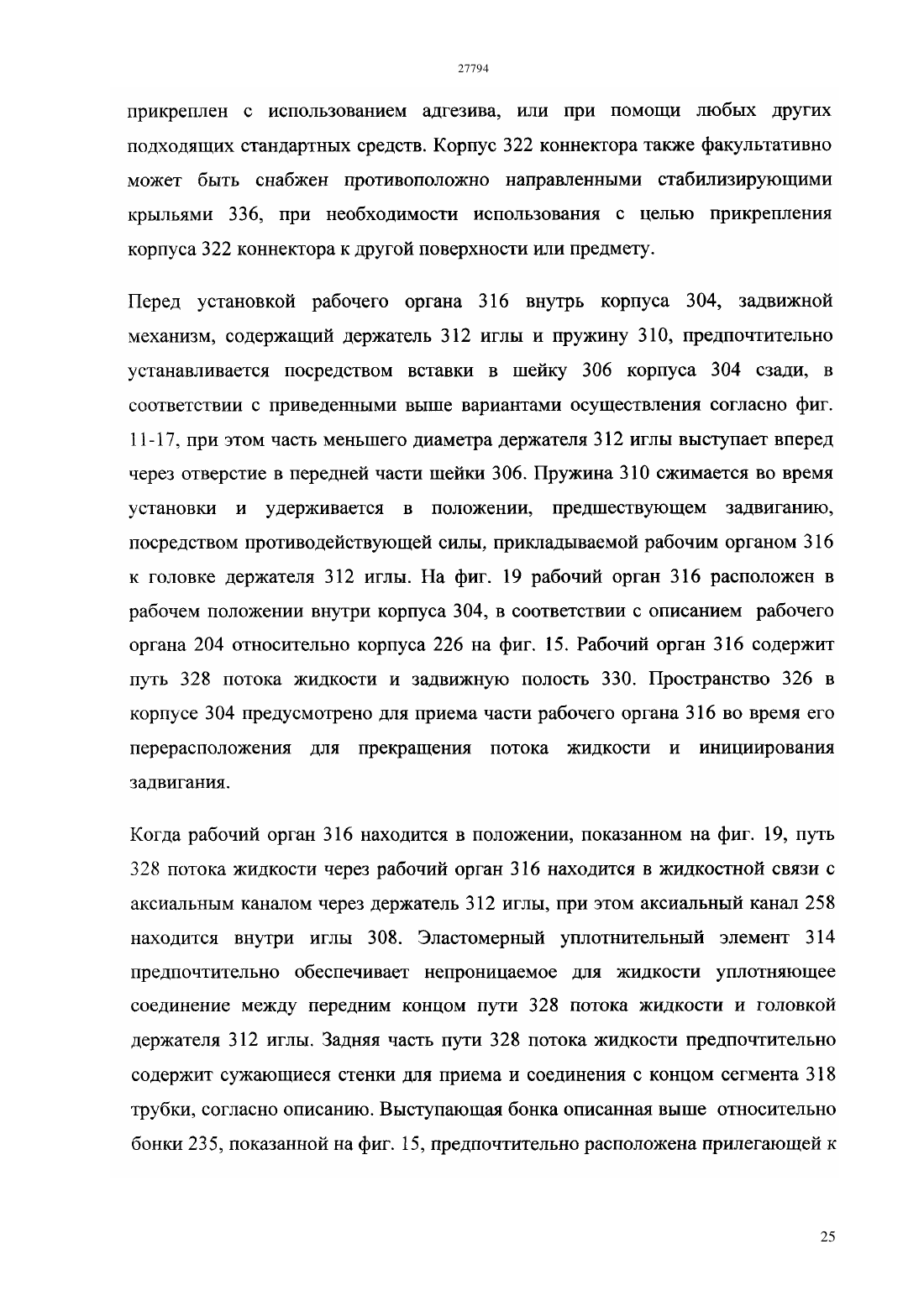 27794

прикреплен с использованием адгезива, или при помощи любых других подходящих стандартных средств. Корпус 322 коннектора также факультативно может быть снабжен противоположно направленными стабилизирующими крыльями 336, при необходимости использования с целью прикрепления корпуса 322 коннектора к другой поверхности или предмету.

Перед установкой рабочего органа 316 внутрь корпуса 304, задвижной механизм, содержащий держатель 312 иглы и пружину 310, предпочтительно устанавливается посредством вставки в шейку 306 корпуса 304 сзади, в соответствии с приведенными выше вариантами осуществления согласно фиг. 11-17, при этом часть меньшего диаметра держателя 312 иглы выступает вперед через отверстие в передней части шейки 306. Пружина 310 сжимается во время установки и удерживается в положении, предшествующем задвиганию, посредством противодействующей силы, прикладываемой рабочим органом 316 к головке держателя 312 иглы. На фиг. 19 рабочий орган 316 расположен в рабочем положении внутри корпуса 304, в соответствии с описанием рабочего органа 204 относительно корпуса 226 на фиг. 15. Рабочий орган 316 содержит путь 328 потока жидкости и задвижную полость 330. Пространство 326 в корпусе 304 предусмотрено для приема части рабочего органа 316 во время его перерасположения для прекращения потока жидкости и инициирования задвигания.

Когда рабочий орган 316 находится в положении, показанном на фиг. 19, путь 328 потока жидкости через рабочий орган 316 находится в жидкостной связи с аксиальным каналом через держатель 312 иглы, при этом аксиальный канал 258 находится внутри иглы 308. Эластомерный уплотнительный элемент 314 предпочтительно обеспечивает непроницаемое для жидкости уплотняющее соединение между передним концом пути 328 потока жидкости и головкой держателя 312 иглы. Задняя часть пути 328 потока жидкости предпочтительно содержит сужающиеся стенки для приема и соединения с концом сегмента 318 трубки, согласно описанию. Выступающая бонка описанная выше относительно бонки 235, показанной на фиг. 15, предпочтительно расположена прилегающей к

25